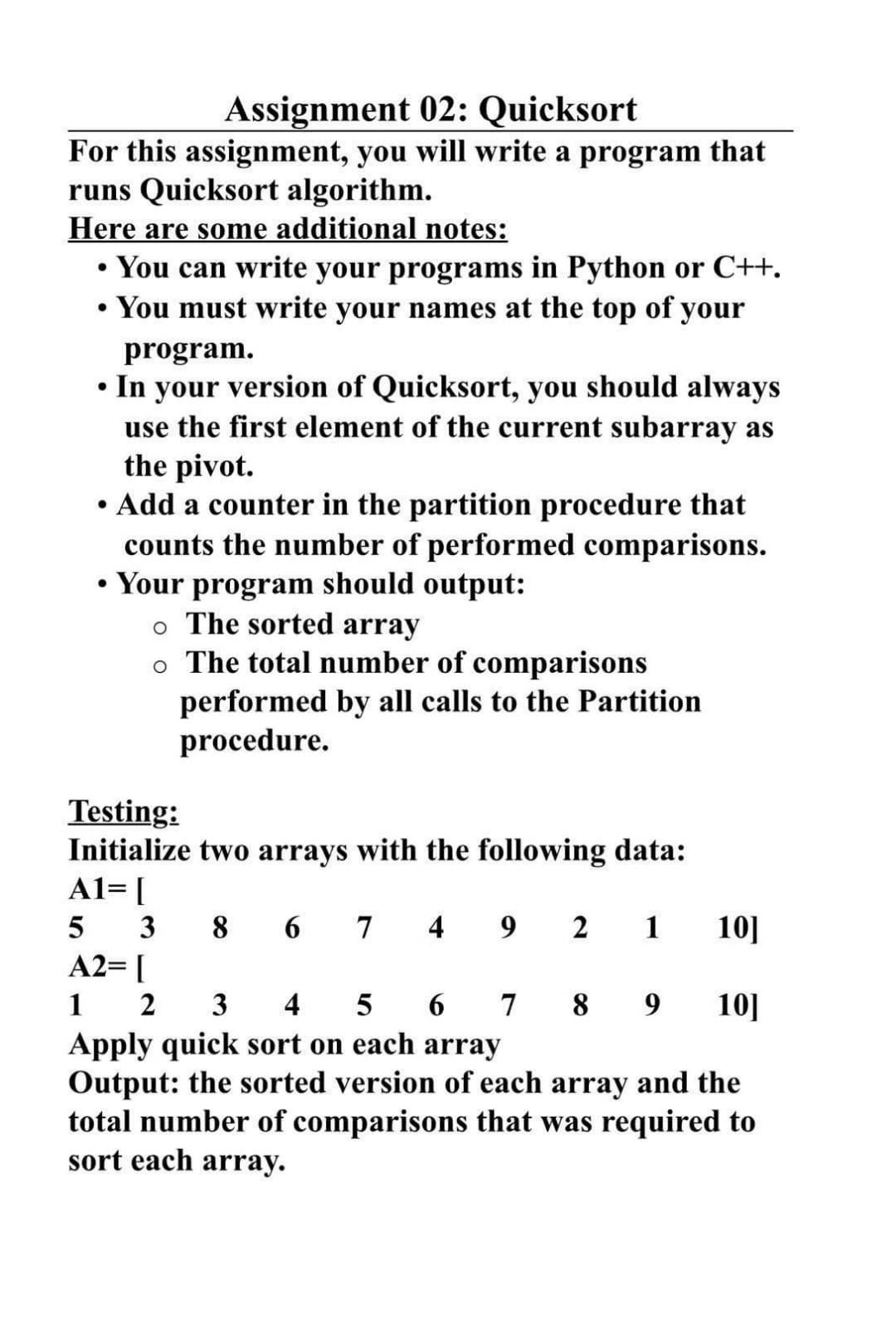 Assignment 02: Quicksort

For this assignment, you will write a program that runs Quicksort algorithm.

Here are some additional notes:

• You can write your programs in Python or C++.
• You must write your names at the top of your program.
• In your version of Quicksort, you should always use the first element of the current subarray as the pivot.
• Add a counter in the partition procedure that counts the number of performed comparisons.
• Your program should output:
  o The sorted array
  o The total number of comparisons performed by all calls to the Partition procedure.

Testing:
Initialize two arrays with the following data:
A1= [
5 3 8 6 7 4 9 2 1 10]
A2= [
1 2 3 4 5 6 7 8 9 10]
Apply quick sort on each array
Output: the sorted version of each array and the total number of comparisons that was required to sort each array.